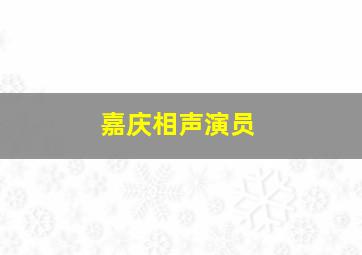 嘉庆相声演员